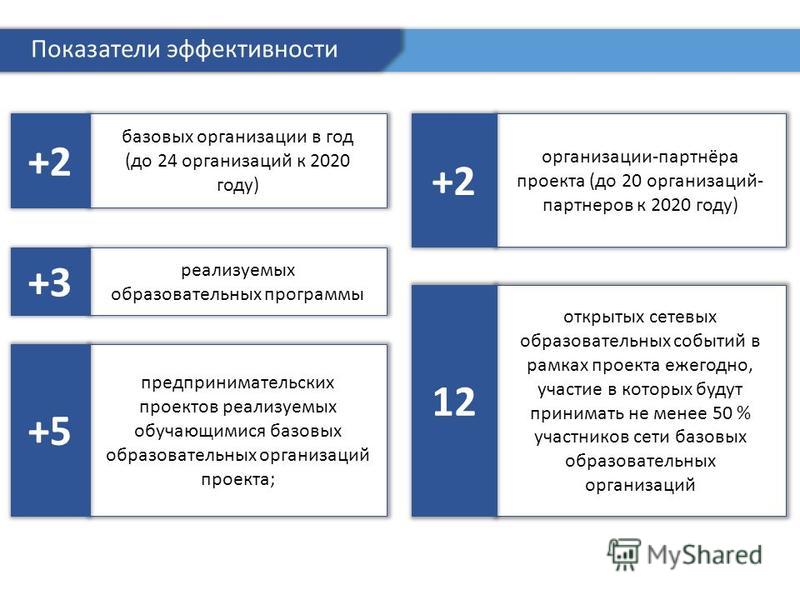 Показатели эффективности

+2

базовых организации в год (до 24 организаций к 2020 году)

+3

реализуемых образовательных программы

+5

предпринимательских проектов реализуемых обучающимися базовых образовательных организаций проекта;

+2

организации-партнёра проекта (до 20 организаций-партнеров к 2020 году)

12

открытых сетевых образовательных событий в рамках проекта ежегодно, участие в которых будут принимать не менее 50 % участников сети базовых образовательных организаций

MyShared